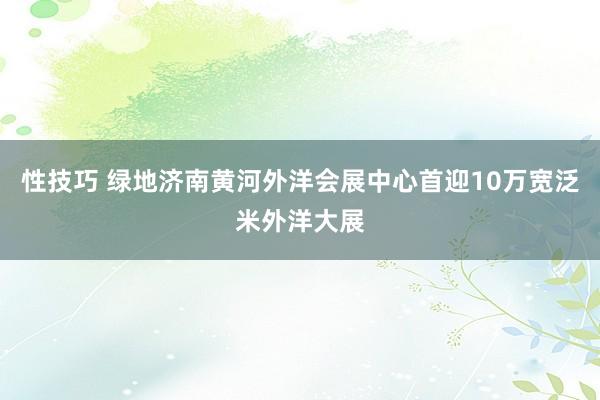 性技巧 绿地济南黄河外洋会展中心首迎10万宽泛米外洋大展